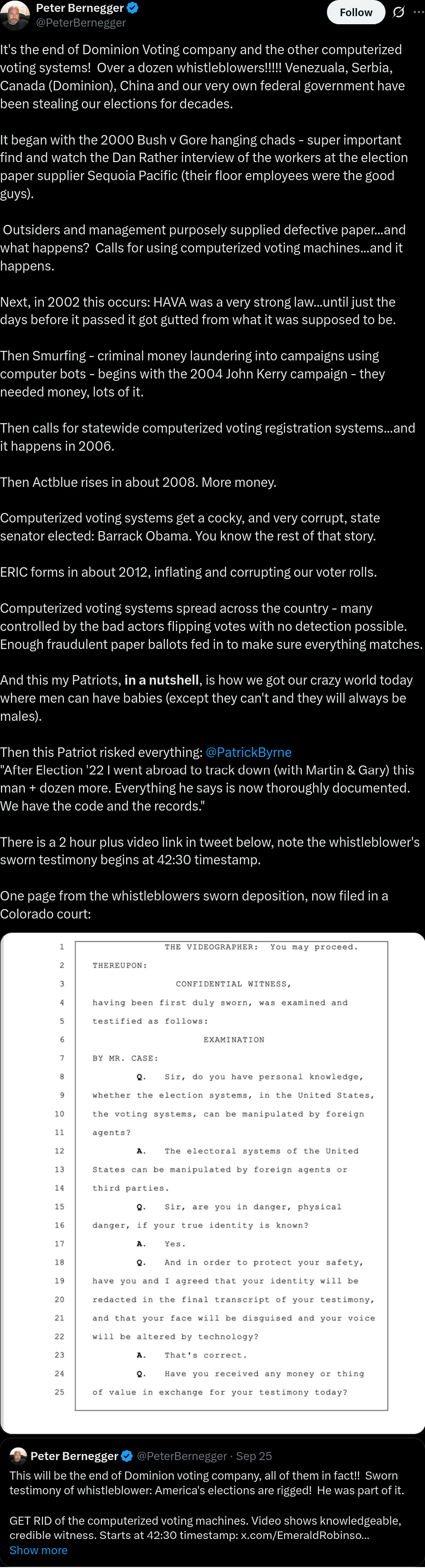 Peter Bernegger
@PeterBernegger
Follow

It's the end of Dominion Voting company and the other computerized voting systems! Over a dozen whistleblowers!!!!! Venezuala, Serbia, Canada (Dominion), China and our very own federal government have been stealing our elections for decades.

It began with the 2000 Bush v Gore hanging chads - super important find and watch the Dan Rather interview of the workers at the election paper supplier Sequoia Pacific (their floor employees were the good guys).

Outsiders and management purposely supplied defective paper...and what happens? Calls for using computerized voting machines...and it happens.

Next, in 2002 this occurs: HAVA was a very strong law...until just the days before it passed it got gutted from what it was supposed to be.

Then Smurfing - criminal money laundering into campaigns using computer bots - begins with the 2004 John Kerry campaign - they needed money, lots of it.

Then calls for statewide computerized voting registration systems...and it happens in 2006.

Then Actblue rises in about 2008. More money.

Computerized voting systems get a cocky, and very corrupt, state senator elected: Barrack Obama. You know the rest of that story.

ERIC forms in about 2012, inflating and corrupting our voter rolls.

Computerized voting systems spread across the country - many controlled by the bad actors flipping votes with no detection possible. Enough fraudulent paper ballots fed in to make sure everything matches.

And this my Patriots, in a nutshell, is how we got our crazy world today where men can have babies (except they can't and they will always be males).

Then this Patriot risked everything: @PatrickByrne
"After Election '22 I went abroad to track down (with Martin & Gary) this man + dozen more. Everything he says is now thoroughly documented. We have the code and the records."

There is a 2 hour plus video link in tweet below, note the whistleblower's sworn testimony begins at 42:30 timestamp.

One page from the whistleblowers sworn deposition, now filed in a Colorado court:

1 THE VIDEOGRAPHER: You may proceed.
2 THEREUPON:
3 CONFIDENTIAL WITNESS,
4 having been first duly sworn, was examined and
5 testified as follows:
6 EXAMINATION
7 BY MR. CASE:
8 Q. Sir, do you have personal knowledge,
9 whether the election systems, in the United States,
10 the voting systems, can be manipulated by foreign
11 agents?
12 A. The electoral systems of the United
13 States can be manipulated by foreign agents or
14 third parties.
15 Q. Sir, are you in danger, physical
16 danger, if your true identity is known?
17 A. Yes.
18 Q. And in order to protect your safety,
19 have you and I agreed that your identity will be
20 redacted in the final transcript of your testimony,
21 and that your face will be disguised and your voice
22 will be altered by technology?
23 A. That's correct.
24 Q. Have you received any money or thing
25 of value in exchange for your testimony today?

Peter Bernegger @PeterBernegger · Sep 25
This will be the end of Dominion voting company, all of them in fact!! Sworn testimony of whistleblower: America's elections are rigged! He was part of it.

GET RID of the computerized voting machines. Video shows knowledgeable, credible witness. Starts at 42:30 timestamp: x.com/EmeraldRobinso...
Show more